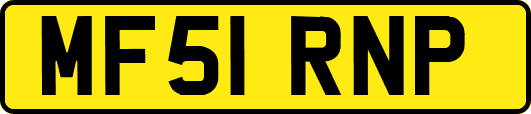 MF51 RNP